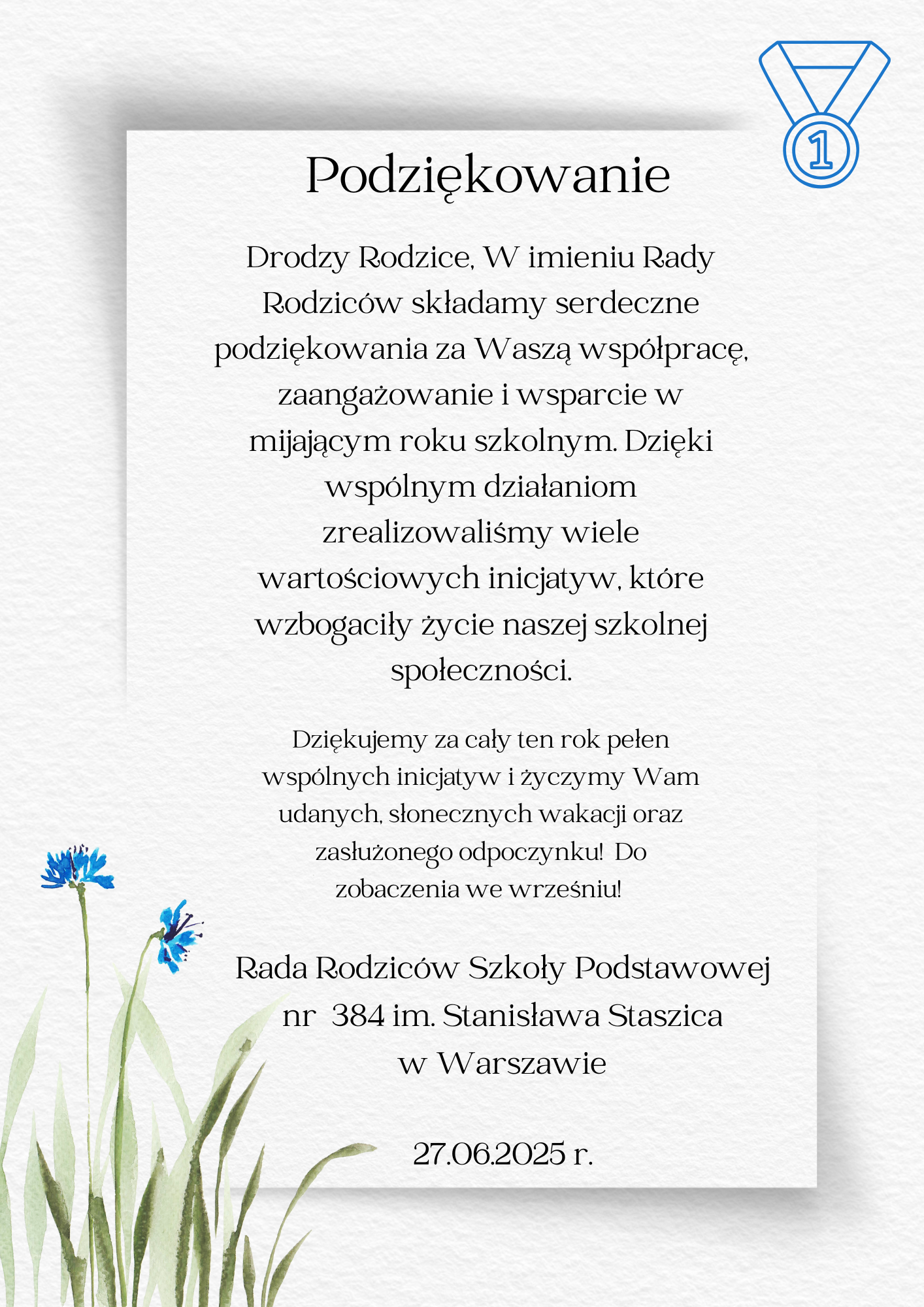 1

Podziękowanie

Drodzy Rodzice, W imieniu Rady Rodziców składamy serdeczne podziękowania za Waszą współpracę, zaangażowanie i wsparcie w mijającym roku szkolnym. Dzięki wspólnym działaniom zrealizowaliśmy wiele wartościowych inicjatyw, które wzbogaciły życie naszej szkolnej społeczności.

Dziękujemy za cały ten rok pełen wspólnych inicjatyw i życzymy Wam udanych, słonecznych wakacji oraz zasłużonego odpoczynku! Do zobaczenia we wrześniu!

Rada Rodziców Szkoły Podstawowej nr 384 im. Stanisława Staszica w Warszawie

27.06.2025 r.